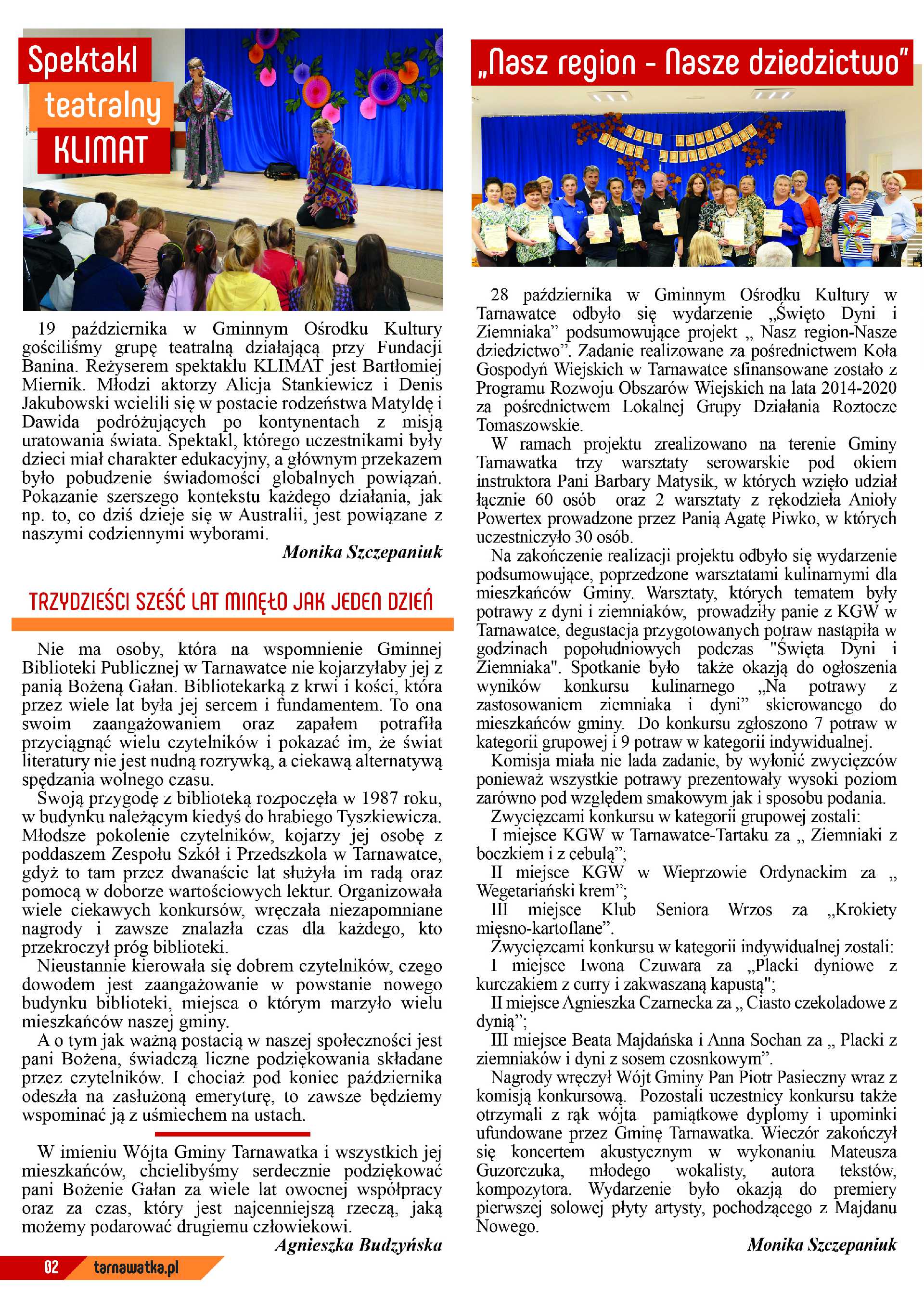 Spektakl teatralny KLIMAT

19 października w Gminnym Ośrodku Kultury gościliśmy grupę teatralną działającą przy Fundacji Banina. Reżyserem spektaklu KLIMAT jest Bartłomiej Miernik. Młodzi aktorzy Alicja Stankiewicz i Denis Jakubowski wcielili się w postacie rodzeństwa Matyldę i Dawida podróżujących po kontynentach z misją uratowania świata. Spektakl, którego uczestnikami były dzieci miał charakter edukacyjny, a głównym przekazem było pobudzenie świadomości globalnych powiązań. Pokazanie szerszego kontekstu każdego działania, jak np. to, co dziś dzieje się w Australii, jest powiązane z naszymi codziennymi wyborami.

Monika Szczepaniuk

TRZYDZIEŚCI SZEŚĆ LAT MINĘŁO JAK JEDEN DZIEŃ

Nie ma osoby, która na wspomnienie Gminnej Biblioteki Publicznej w Tarnawatce nie kojarzyłaby jej z panią Bożeną Gałan. Bibliotekarką z krwi i kości, która przez wiele lat była jej sercem i fundamentem. To ona swoim zaangażowaniem oraz zapałem potrafiła przyciągnąć wielu czytelników i pokazać im, że świat literatury nie jest nudną rozrywką, a ciekawą alternatywą spędzania wolnego czasu.

Swoją przygodę z biblioteką rozpoczęła w 1987 roku, w budynku należącym kiedyś do hrabiego Tyszkiewicza. Młodsze pokolenie czytelników, kojarzy jej osobę z poddaszem Zespołu Szkół i Przedszkola w Tarnawatce, gdyż to tam przez dwanaście lat służyła im radą oraz pomocą w doborze wartościowych lektur. Organizowała wiele ciekawych konkursów, wręczała niezapomniane nagrody i zawsze znalazła czas dla każdego, kto przekroczył próg biblioteki.

Nieustannie kierowała się dobrem czytelników, czego dowodem jest zaangażowanie w powstanie nowego budynku biblioteki, miejsca o którym marzyło wielu mieszkańców naszej gminy.

A o tym jak ważną postacią w naszej społeczności jest pani Bożena, świadczą liczne podziękowania składane przez czytelników. I chociaż pod koniec października odeszła na zasłużoną emeryturę, to zawsze będziemy wspominać ją z uśmiechem na ustach.

W imieniu Wójta Gminy Tarnawatka i wszystkich jej mieszkańców, chcielibyśmy serdecznie podziękować pani Bożenie Gałan za wiele lat owocnej współpracy oraz za czas, który jest najcenniejszą rzeczą, jaką możemy podarować drugiemu człowiekowi.

Agnieszka Budzyńska

02 tarnawatka.pl

„Nasz region - Nasze dziedzictwo"

28 października w Gminnym Ośrodku Kultury w Tarnawatce odbyło się wydarzenie „Święto Dyni i Ziemniaka" podsumowujące projekt „ Nasz region-Nasze dziedzictwo". Zadanie realizowane za pośrednictwem Koła Gospodyń Wiejskich w Tarnawatce sfinansowane zostało z Programu Rozwoju Obszarów Wiejskich na lata 2014-2020 za pośrednictwem Lokalnej Grupy Działania Roztocze Tomaszowskie.

W ramach projektu zrealizowano na terenie Gminy Tarnawatka trzy warsztaty serowarskie pod okiem instruktora Pani Barbary Matysik, w których wzięło udział łącznie 60 osób oraz 2 warsztaty z rękodzieła Anioły Powertex prowadzone przez Panią Agatę Piwko, w których uczestniczyło 30 osób.

Na zakończenie realizacji projektu odbyło się wydarzenie podsumowujące, poprzedzone warsztatami kulinarnymi dla mieszkańców Gminy. Warsztaty, których tematem były potrawy z dyni i ziemniaków, prowadziły panie z KGW w Tarnawatce, degustacja przygotowanych potraw nastąpiła w godzinach popołudniowych podczas "Święta Dyni i Ziemniaka". Spotkanie było także okazją do ogłoszenia wyników konkursu kulinarnego „Na potrawy z zastosowaniem ziemniaka i dyni" skierowanego do mieszkańców gminy. Do konkursu zgłoszono 7 potraw w kategorii grupowej i 9 potraw w kategorii indywidualnej.

Komisja miała nie lada zadanie, by wyłonić zwycięzców ponieważ wszystkie potrawy prezentowały wysoki poziom zarówno pod względem smakowym jak i sposobu podania.

Zwycięzcami konkursu w kategorii grupowej zostali:

I miejsce KGW w Tarnawatce-Tartaku za „ Ziemniaki z boczkiem i z cebulą";

II miejsce KGW w Wieprzowie Ordynackim za „ Wegetariański krem";

III miejsce Klub Seniora Wrzos za „Krokiety mięsno-kartoflane".

Zwycięzcami konkursu w kategorii indywidualnej zostali:

I miejsce Iwona Czuwara za „Placki dyniowe z kurczakiem z curry i zakwaszaną kapustą";

II miejsce Agnieszka Czarnecka za „ Ciasto czekoladowe z dynią";

III miejsce Beata Majdańska i Anna Sochan za „ Placki z ziemniaków i dyni z sosem czosnkowym".

Nagrody wręczył Wójt Gminy Pan Piotr Pasieczny wraz z komisją konkursową. Pozostali uczestnicy konkursu także otrzymali z rąk wójta pamiątkowe dyplomy i upominki ufundowane przez Gminę Tarnawatka. Wieczór zakończył się koncertem akustycznym w wykonaniu Mateusza Guzorczuka, młodego wokalisty, autora tekstów, kompozytora. Wydarzenie było okazją do premiery pierwszej solowej płyty artysty, pochodzącego z Majdanu Nowego.

Monika Szczepaniuk